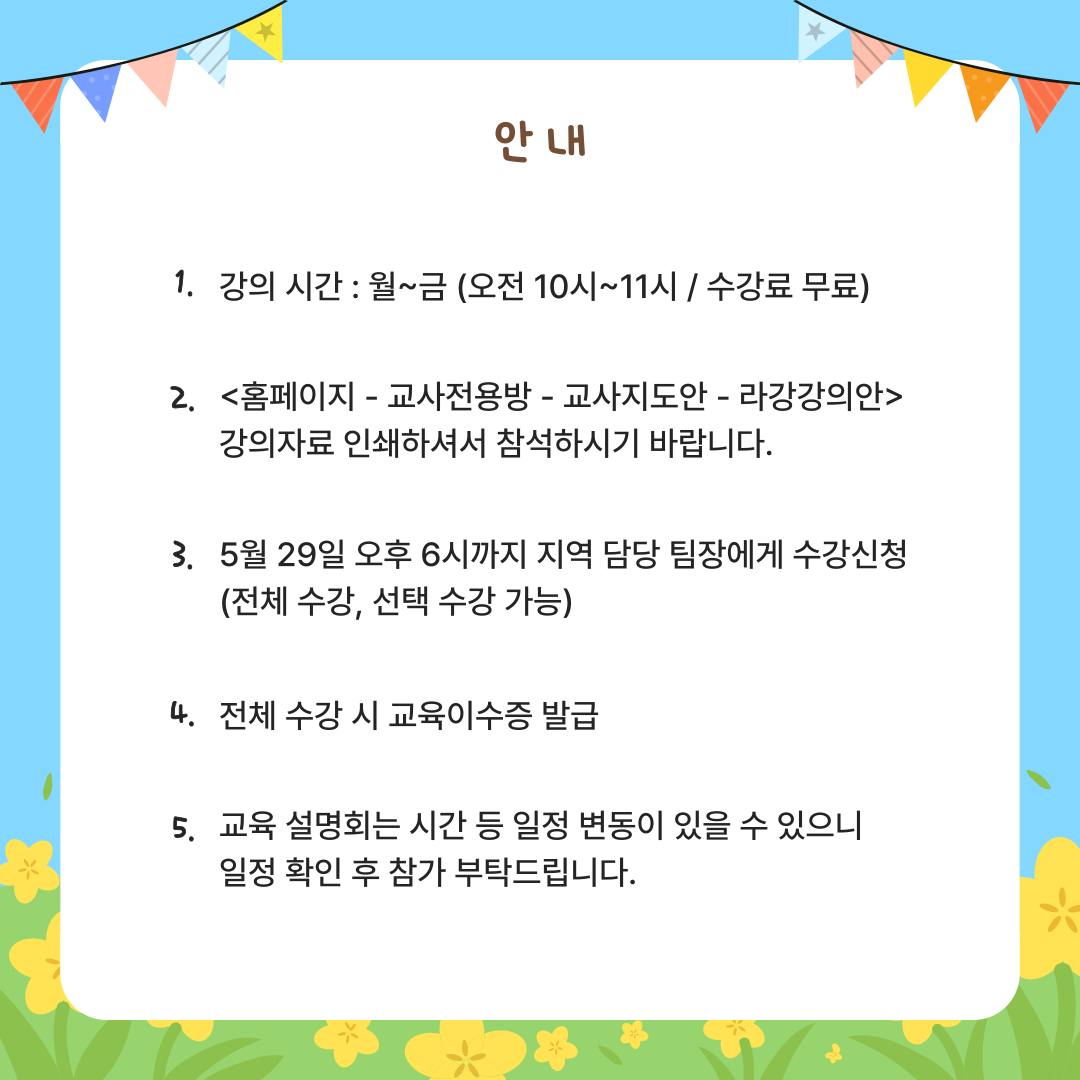 안 내

1. 강의 시간 : 월~금 (오전 10시~11시 / 수강료 무료)

2. <홈페이지 - 교사전용방 - 교사지도안 - 라강강의안> 강의자료 인쇄하셔서 참석하시기 바랍니다.

3. 5월 29일 오후 6시까지 지역 담당 팀장에게 수강신청 (전체 수강, 선택 수강 가능)

4. 전체 수강 시 교육이수증 발급

5. 교육 설명회는 시간 등 일정 변동이 있을 수 있으니 일정 확인 후 참가 부탁드립니다.